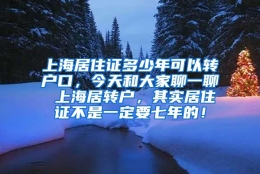 上海居住证多少年可以转户口，今天和大家聊一聊上海居转户，其实居住证不是一定要七年的！